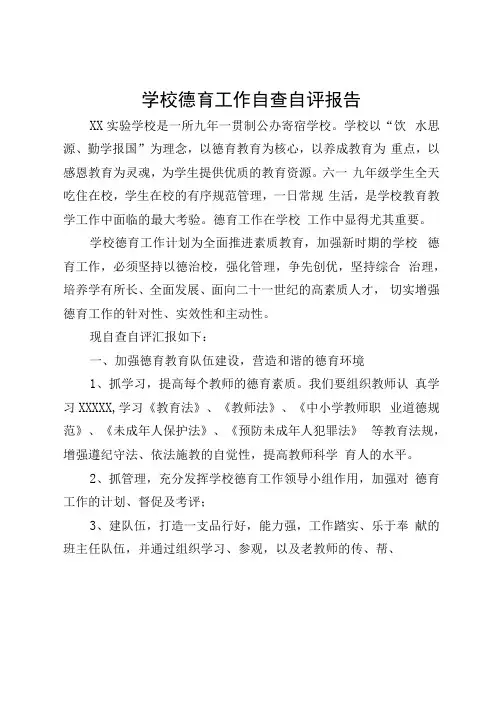 学校德育工作自查自评报告

XX 实验学校是一所九年一贯制公办寄宿学校。学校以“饮 水思源、勤学报国”为理念，以德育教育为核心，以养成教育为 重点，以感恩教育为灵魂，为学生提供优质的教育资源。六一 九年级学生全天吃住在校，学生在校的有序规范管理，一日常规 生活，是学校教育教学工作中面临的最大考验。德育工作在学校 工作中显得尤其重要。

学校德育工作计划为全面推进素质教育，加强新时期的学校 德育工作，必须坚持以德治校，强化管理，争先创优，坚持综合 治理，培养学有所长、全面发展、面向二十一世纪的高素质人才， 切实增强德育工作的针对性、实效性和主动性。

现自查自评汇报如下：

一、加强德育教育队伍建设，营造和谐的德育环境

1、抓学习，提高每个教师的德育素质。我们要组织教师认 真学习 XXXXX,学习《教育法》、《教师法》、《中小学教师职 业道德规范》、《未成年人保护法》、《预防未成年人犯罪法》 等教育法规，增强遵纪守法、依法施教的自觉性，提高教师科学 育人的水平。

2、抓管理，充分发挥学校德育工作领导小组作用，加强对 德育工作的计划、督促及考评；

3、建队伍，打造一支品行好，能力强，工作踏实、乐于奉 献的班主任队伍，并通过组织学习、参观，以及老教师的传、帮、